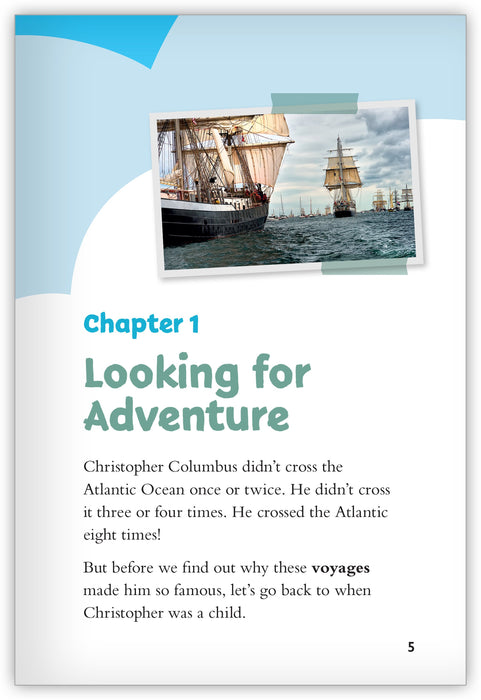 Chapter 1

Looking for Adventure

Christopher Columbus didn't cross the Atlantic Ocean once or twice. He didn't cross it three or four times. He crossed the Atlantic eight times!

But before we find out why these voyages made him so famous, let's go back to when Christopher was a child.

5